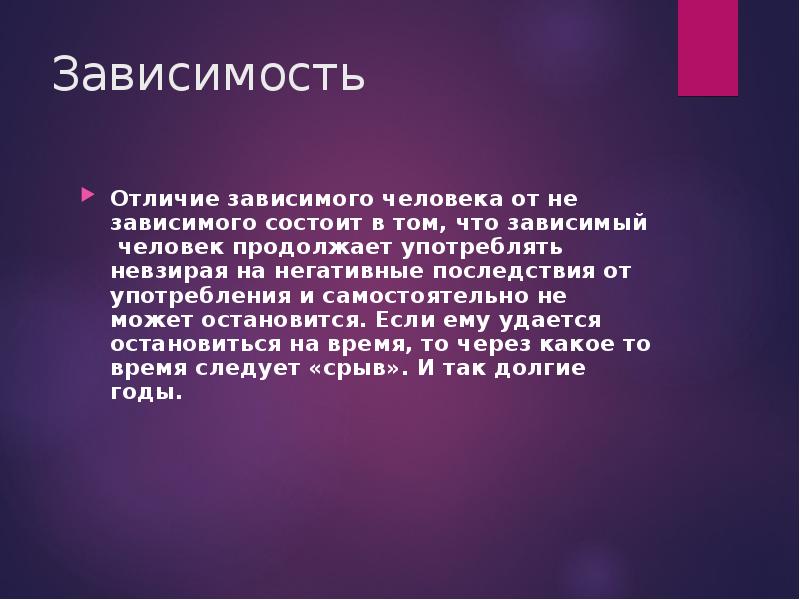 Зависимость

Отличие зависимого человека от не зависимого состоит в том, что зависимый человек продолжает употреблять невзирая на негативные последствия от употребления и самостоятельно не может остановится. Если ему удается остановиться на время, то через какое то время следует «срыв». И так долгие годы.